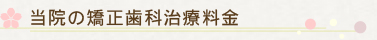 当院の矯正歯科治療料金